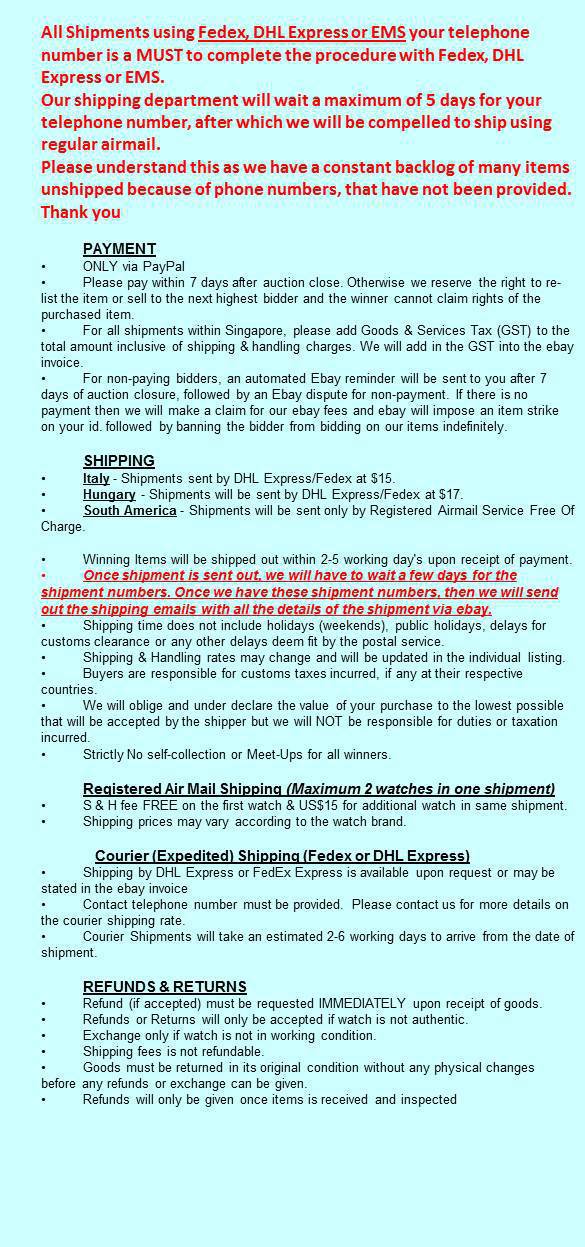 All Shipments using Fedex, DHL Express or EMS your telephone number is a MUST to complete the procedure with Fedex, DHL Express or EMS.
Our shipping department will wait a maximum of 5 days for your telephone number, after which we will be compelled to ship using regular airmail.
Please understand this as we have a constant backlog of many items unshipped because of phone numbers, that have not been provided. Thank you

PAYMENT
• ONLY via PayPal
• Please pay within 7 days after auction close. Otherwise we reserve the right to re-list the item or sell to the next highest bidder and the winner cannot claim rights of the purchased item.
• For all shipments within Singapore, please add Goods & Services Tax (GST) to the total amount inclusive of shipping & handling charges. We will add in the GST into the ebay invoice.
• For non-paying bidders, an automated Ebay reminder will be sent to you after 7 days of auction closure, followed by an Ebay dispute for non-payment. If there is no payment then we will make a claim for our ebay fees and ebay will impose an item strike on your id. followed by banning the bidder from bidding on our items indefinitely.

SHIPPING
• Italy - Shipments sent by DHL Express/Fedex at $15.
• Hungary - Shipments will be sent by DHL Express/Fedex at $17.
• South America - Shipments will be sent only by Registered Airmail Service Free Of Charge.

• Winning Items will be shipped out within 2-5 working day's upon receipt of payment.
• Once shipment is sent out, we will have to wait a few days for the shipment numbers. Once we have these shipment numbers, then we will send out the shipping emails with all the details of the shipment via ebay.
• Shipping time does not include holidays (weekends), public holidays, delays for customs clearance or any other delays deem fit by the postal service.
• Shipping & Handling rates may change and will be updated in the individual listing.
• Buyers are responsible for customs taxes incurred, if any at their respective countries.
• We will oblige and under declare the value of your purchase to the lowest possible that will be accepted by the shipper but we will NOT be responsible for duties or taxation incurred.
• Strictly No self-collection or Meet-Ups for all winners.

Registered Air Mail Shipping (Maximum 2 watches in one shipment)
• S & H fee FREE on the first watch & US$15 for additional watch in same shipment.
• Shipping prices may vary according to the watch brand.

Courier (Expedited) Shipping (Fedex or DHL Express)
• Shipping by DHL Express or FedEx Express is available upon request or may be stated in the ebay invoice
• Contact telephone number must be provided. Please contact us for more details on the courier shipping rate.
• Courier Shipments will take an estimated 2-6 working days to arrive from the date of shipment.

REFUNDS & RETURNS
• Refund (if accepted) must be requested IMMEDIATELY upon receipt of goods.
• Refunds or Returns will only be accepted if watch is not authentic.
• Exchange only if watch is not in working condition.
• Shipping fees is not refundable.
• Goods must be returned in its original condition without any physical changes before any refunds or exchange can be given.
• Refunds will only be given once items is received and inspected